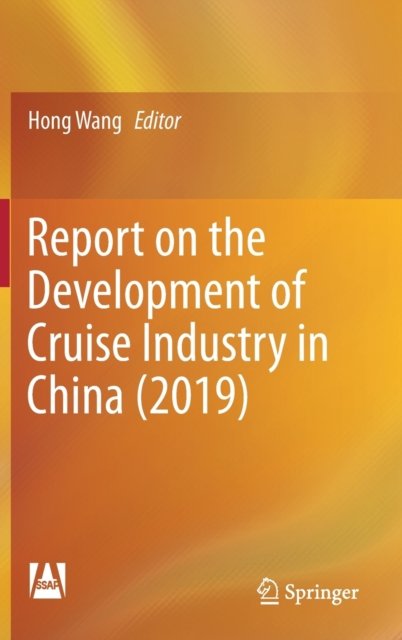 Hong Wang Editor

Report on the Development of Cruise Industry in China (2019)

SSAP

Springer